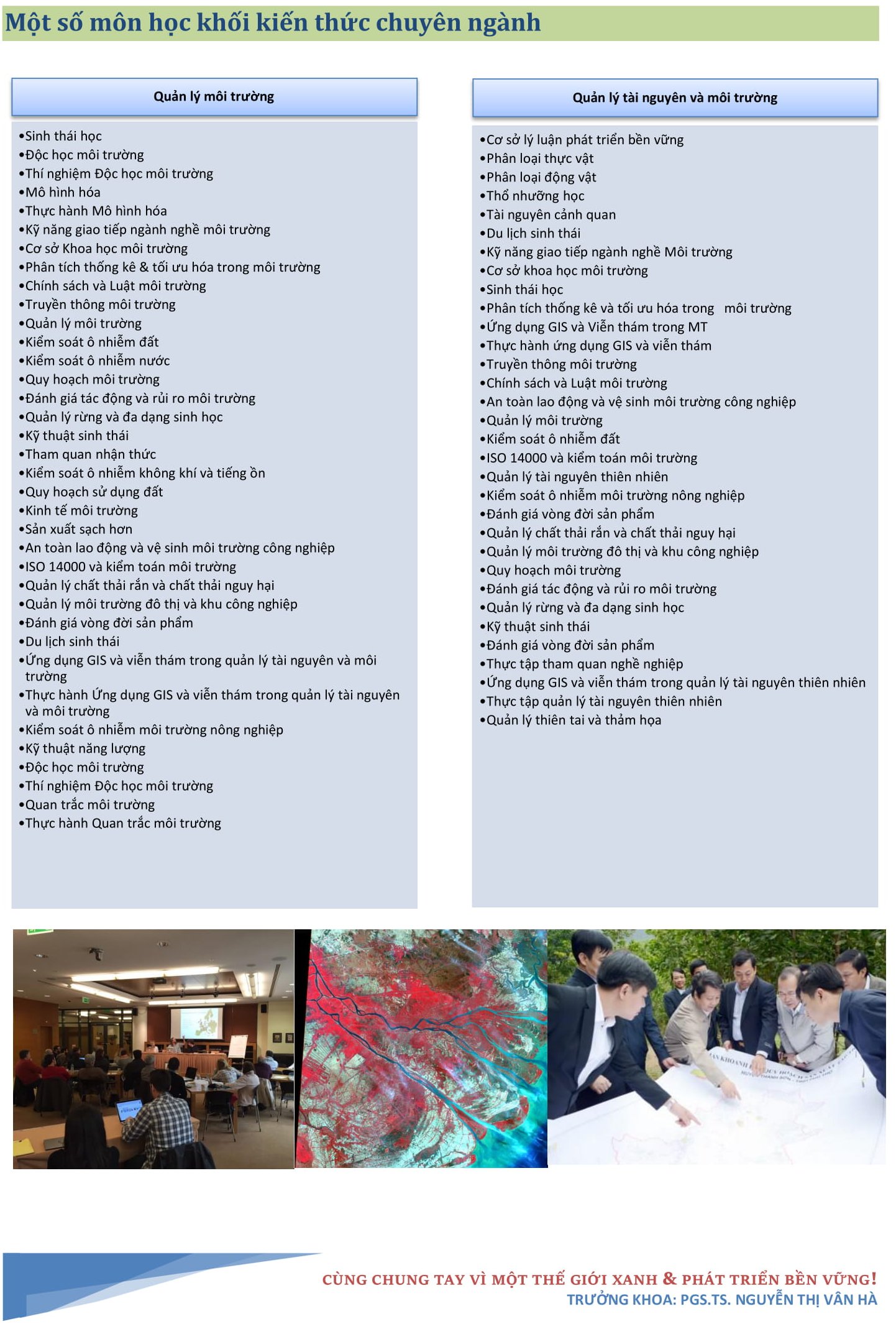 Một số môn học khối kiến thức chuyên ngành

Quản lý môi trường

•Sinh thái học
•Độc học môi trường
•Thí nghiệm Độc học môi trường
•Mô hình hóa
•Thực hành Mô hình hóa
•Kỹ năng giao tiếp ngành nghề môi trường
•Cơ sở Khoa học môi trường
•Phân tích thống kê & tối ưu hóa trong môi trường
•Chính sách và Luật môi trường
•Truyền thông môi trường
•Quản lý môi trường
•Kiểm soát ô nhiễm đất
•Kiểm soát ô nhiễm nước
•Quy hoạch môi trường
•Đánh giá tác động và rủi ro môi trường
•Quản lý rừng và đa dạng sinh học
•Kỹ thuật sinh thái
•Tham quan nhận thức
•Kiểm soát ô nhiễm không khí và tiếng ồn
•Quy hoạch sử dụng đất
•Kinh tế môi trường
•Sản xuất sạch hơn
•An toàn lao động và vệ sinh môi trường công nghiệp
•ISO 14000 và kiểm toán môi trường
•Quản lý chất thải rắn và chất thải nguy hại
•Quản lý môi trường đô thị và khu công nghiệp
•Đánh giá vòng đời sản phẩm
•Du lịch sinh thái
•Ứng dụng GIS và viễn thám trong quản lý tài nguyên và môi trường
•Thực hành Ứng dụng GIS và viễn thám trong quản lý tài nguyên và môi trường
•Kiểm soát ô nhiễm môi trường nông nghiệp
•Kỹ thuật năng lượng
•Độc học môi trường
•Thí nghiệm Độc học môi trường
•Quan trắc môi trường
•Thực hành Quan trắc môi trường

Quản lý tài nguyên và môi trường

•Cơ sở lý luận phát triển bền vững
•Phân loại thực vật
•Phân loại động vật
•Thổ nhưỡng học
•Tài nguyên cảnh quan
•Du lịch sinh thái
•Kỹ năng giao tiếp ngành nghề Môi trường
•Cơ sở khoa học môi trường
•Sinh thái học
•Phân tích thống kê và tối ưu hóa trong môi trường
•Ứng dụng GIS và Viễn thám trong MT
•Thực hành ứng dụng GIS và viễn thám
•Truyền thông môi trường
•Chính sách và Luật môi trường
•An toàn lao động và vệ sinh môi trường công nghiệp
•Quản lý môi trường
•Kiểm soát ô nhiễm đất
•ISO 14000 và kiểm toán môi trường
•Quản lý tài nguyên thiên nhiên
•Kiểm soát ô nhiễm môi trường nông nghiệp
•Đánh giá vòng đời sản phẩm
•Quản lý chất thải rắn và chất thải nguy hại
•Quản lý môi trường đô thị và khu công nghiệp
•Quy hoạch môi trường
•Đánh giá tác động và rủi ro môi trường
•Quản lý rừng và đa dạng sinh học
•Kỹ thuật sinh thái
•Đánh giá vòng đời sản phẩm
•Thực tập tham quan nghề nghiệp
•Ứng dụng GIS và viễn thám trong quản lý tài nguyên thiên nhiên
•Thực tập quản lý tài nguyên thiên nhiên
•Quản lý thiên tai và thảm họa

CÙNG CHUNG TAY VÌ MỘT THẾ GIỚI XANH & PHÁT TRIỂN BỀN VỮNG!
TRƯỞNG KHOA: PGS.TS. NGUYỄN THỊ VÂN HÀ